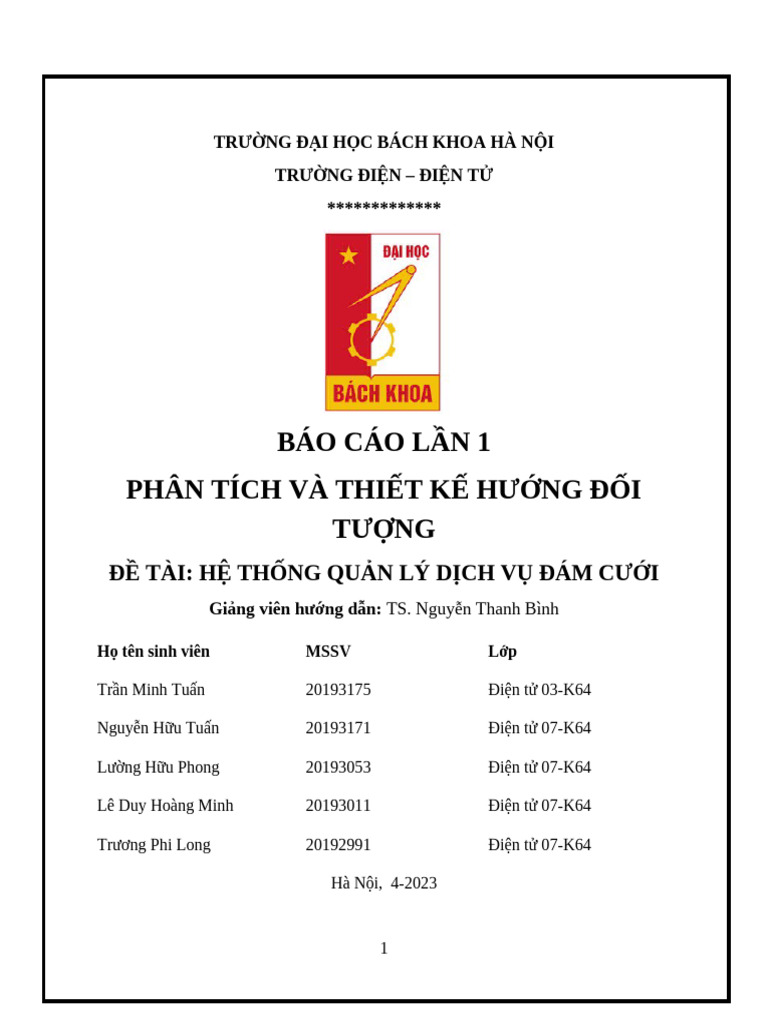 TRƯỜNG ĐẠI HỌC BÁCH KHOA HÀ NỘI
TRƯỜNG ĐIỆN – ĐIỆN TỬ
*************

ĐẠI HỌC
BÁCH KHOA

BÁO CÁO LẦN 1
PHÂN TÍCH VÀ THIẾT KẾ HƯỚNG ĐỐI TƯỢNG

ĐỀ TÀI: HỆ THỐNG QUẢN LÝ DỊCH VỤ ĐÁM CƯỚI

Giảng viên hướng dẫn: TS. Nguyễn Thanh Bình

| Họ tên sinh viên | MSSV | Lớp |
|---|---|---|
| Trần Minh Tuấn | 20193175 | Điện tử 03-K64 |
| Nguyễn Hữu Tuấn | 20193171 | Điện tử 07-K64 |
| Lường Hữu Phong | 20193053 | Điện tử 07-K64 |
| Lê Duy Hoàng Minh | 20193011 | Điện tử 07-K64 |
| Trương Phi Long | 20192991 | Điện tử 07-K64 |

Hà Nội, 4-2023

1